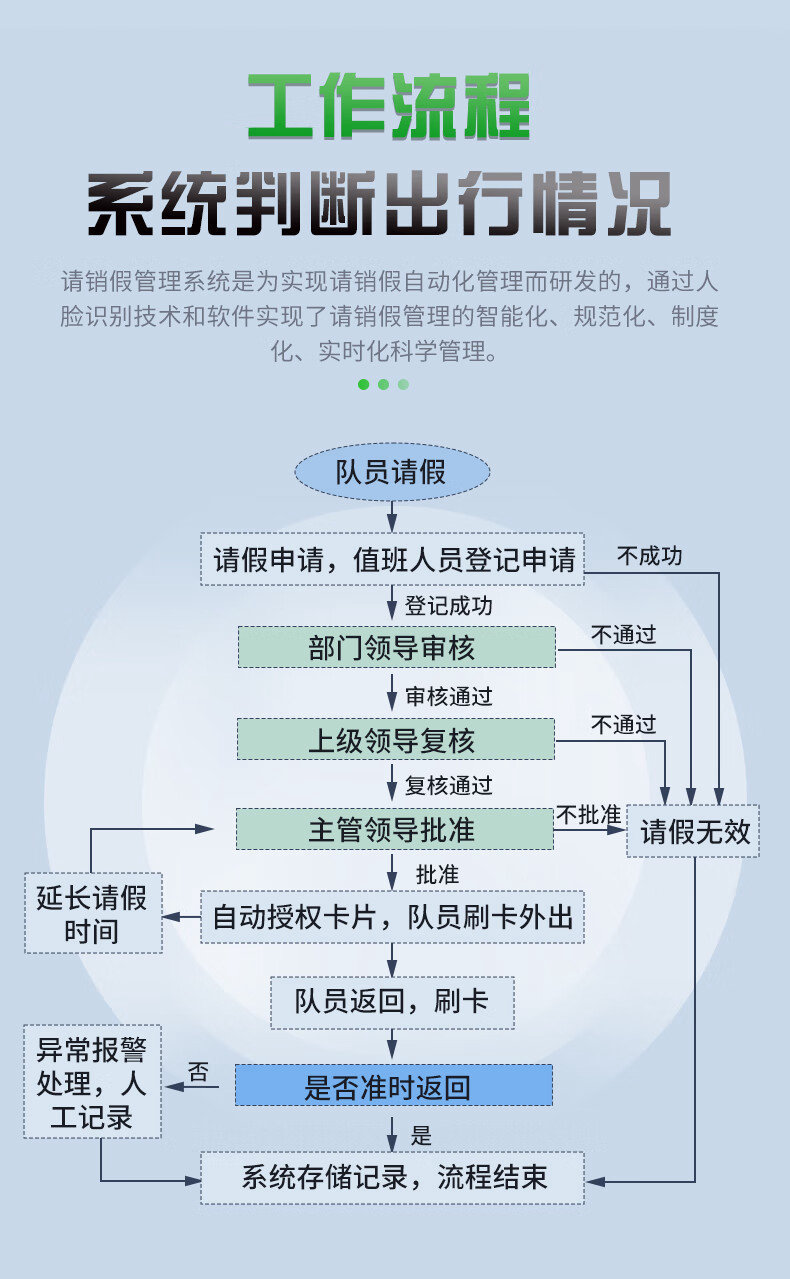 工作流程
系统判断出行情况

请销假管理系统是为实现请销假自动化管理而研发的，通过人脸识别技术和软件实现了请销假管理的智能化、规范化、制度化、实时化科学管理。

队员请假
请假申请，值班人员登记申请
不成功
登记成功
部门领导审核
不通过
审核通过
上级领导复核
不通过
复核通过
主管领导批准
不批准
请假无效
批准
延长请假时间
自动授权卡片，队员刷卡外出
队员返回，刷卡
异常报警处理，人工记录
否
是否准时返回
是
系统存储记录，流程结束